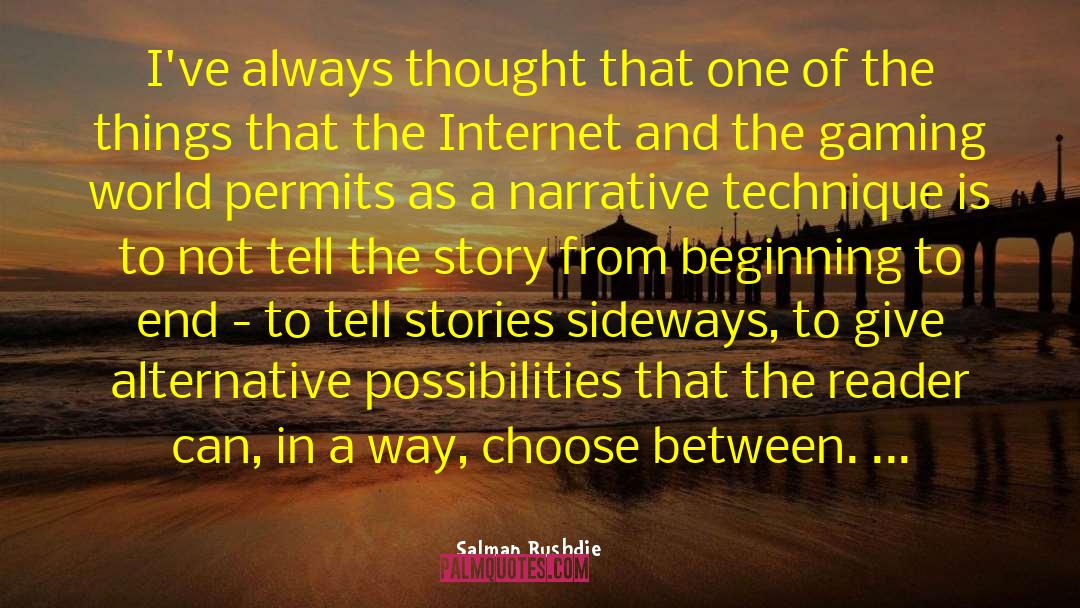 I've always thought that one of the things that the Internet and the gaming world permits as a narrative technique is to not tell the story from beginning to end - to tell stories sideways, to give alternative possibilities that the reader can, in a way, choose between. ...

Salman Rushdie

PALMQUOTES.COM